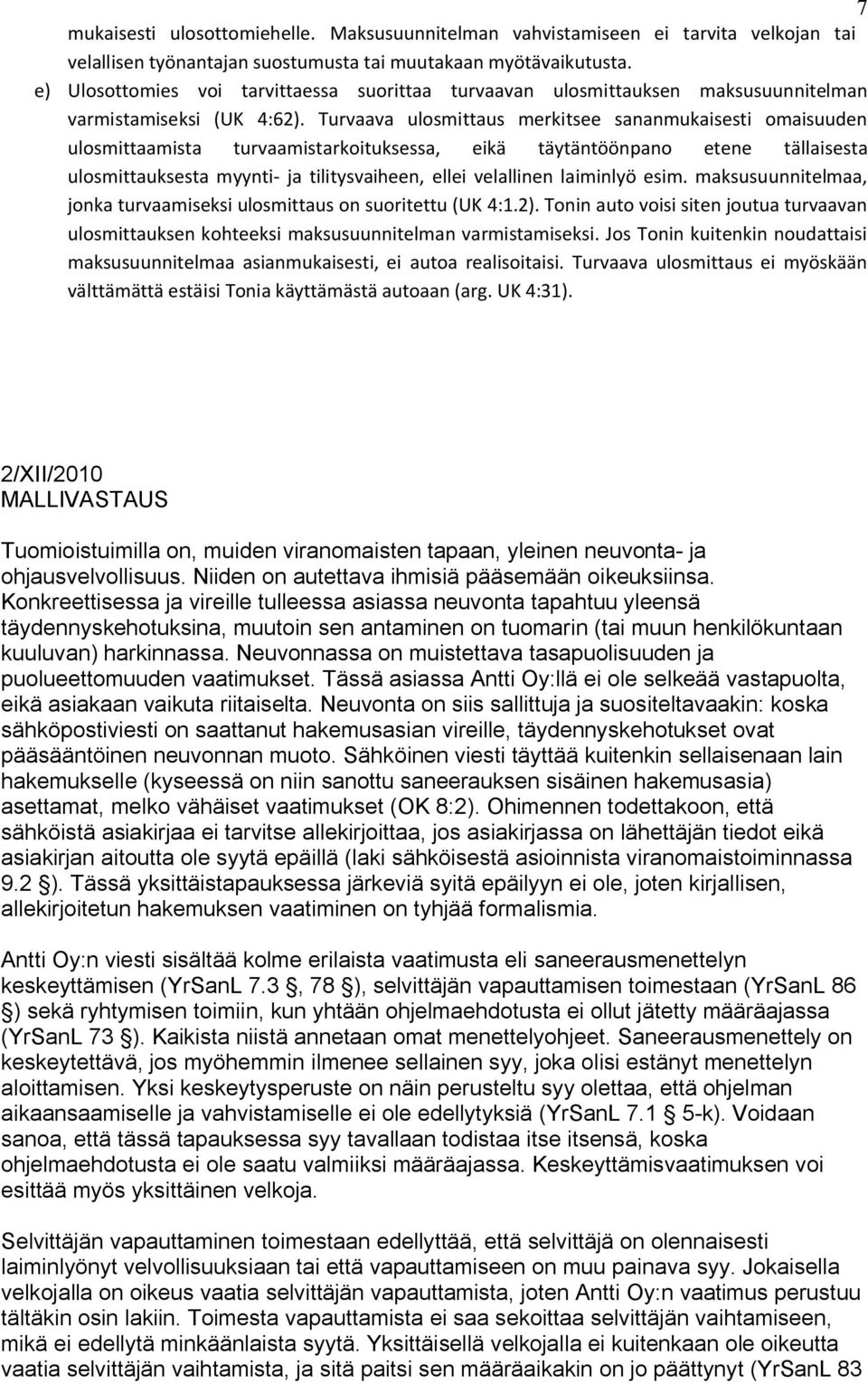 7

mukaisesti ulosottomiehelle. Maksusuunnitelman vahvistamiseen ei tarvita velkojan tai velallisen työnantajan suostumusta tai muutakaan myötävaikutusta.
e) Ulosottomies voi tarvittaessa suorittaa turvaavan ulosmittauksen maksusuunnitelman varmistamiseksi (UK 4:62). Turvaava ulosmittaus merkitsee sananmukaisesti omaisuuden ulosmittaamista turvaamistarkoituksessa, eikä täytäntöönpano etene tällaisesta ulosmittauksesta myynti- ja tilitysvaiheen, ellei velallinen laiminlyö esim. maksusuunnitelmaa, jonka turvaamiseksi ulosmittaus on suoritettu (UK 4:1.2). Tonin auto voisi siten joutua turvaavan ulosmittauksen kohteeksi maksusuunnitelman varmistamiseksi. Jos Tonin kuitenkin noudattaisi maksusuunnitelmaa asianmukaisesti, ei autoa realisoitaisi. Turvaava ulosmittaus ei myöskään välttämättä estäisi Tonia käyttämästä autoaan (arg. UK 4:31).

2/XII/2010
MALLIVASTAUS

Tuomioistuimilla on, muiden viranomaisten tapaan, yleinen neuvonta- ja ohjausvelvollisuus. Niiden on autettava ihmisiä pääsemään oikeuksiinsa. Konkreettisessa ja vireille tulleessa asiassa neuvonta tapahtuu yleensä täydennyskehotuksina, muutoin sen antaminen on tuomarin (tai muun henkilökuntaan kuuluvan) harkinnassa. Neuvonnassa on muistettava tasapuolisuuden ja puolueettomuuden vaatimukset. Tässä asiassa Antti Oy:llä ei ole selkeää vastapuolta, eikä asiakaan vaikuta riitaiselta. Neuvonta on siis sallittuja ja suositeltavaakin: koska sähköpostiviesti on saattanut hakemusasian vireille, täydennyskehotukset ovat pääsääntöinen neuvonnan muoto. Sähköinen viesti täyttää kuitenkin sellaisenaan lain hakemukselle (kyseessä on niin sanottu saneerauksen sisäinen hakemusasia) asettamat, melko vähäiset vaatimukset (OK 8:2). Ohimennen todettakoon, että sähköistä asiakirjaa ei tarvitse allekirjoittaa, jos asiakirjassa on lähettäjän tiedot eikä asiakirjan aitoutta ole syytä epäillä (laki sähköisestä asioinnista viranomaistoiminnassa 9.2 §). Tässä yksittäistapauksessa järkeviä syitä epäilyyn ei ole, joten kirjallisen, allekirjoitetun hakemuksen vaatiminen on tyhjää formalismia.

Antti Oy:n viesti sisältää kolme erilaista vaatimusta eli saneerausmenettelyn keskeyttämisen (YrSanL 7.3 §, 78 §), selvittäjän vapauttamisen toimestaan (YrSanL 86 §) sekä ryhtymisen toimiin, kun yhtään ohjelmaehdotusta ei ollut jätetty määräajassa (YrSanL 73 §). Kaikista niistä annetaan omat menettelyohjeet. Saneerausmenettely on keskeytettävä, jos myöhemmin ilmenee sellainen syy, joka olisi estänyt menettelyn aloittamisen. Yksi keskeytysperuste on näin perusteltu syy olettaa, että ohjelman aikaansaamiselle ja vahvistamiselle ei ole edellytyksiä (YrSanL 7.1 § 5-k). Voidaan sanoa, että tässä tapauksessa syy tavallaan todistaa itse itsensä, koska ohjelmaehdotusta ei ole saatu valmiiksi määräajassa. Keskeyttämisvaatimuksen voi esittää myös yksittäinen velkoja.

Selvittäjän vapauttaminen toimestaan edellyttää, että selvittäjä on olennaisesti laiminlyönyt velvollisuuksiaan tai että vapauttamiseen on muu painava syy. Jokaisella velkojalla on oikeus vaatia selvittäjän vapauttamista, joten Antti Oy:n vaatimus perustuu tältäkin osin lakiin. Toimesta vapauttamista ei saa sekoittaa selvittäjän vaihtamiseen, mikä ei edellytä minkäänlaista syytä. Yksittäisellä velkojalla ei kuitenkaan ole oikeutta vaatia selvittäjän vaihtamista, ja sitä paitsi sen määräaikakin on jo päättynyt (YrSanL 83